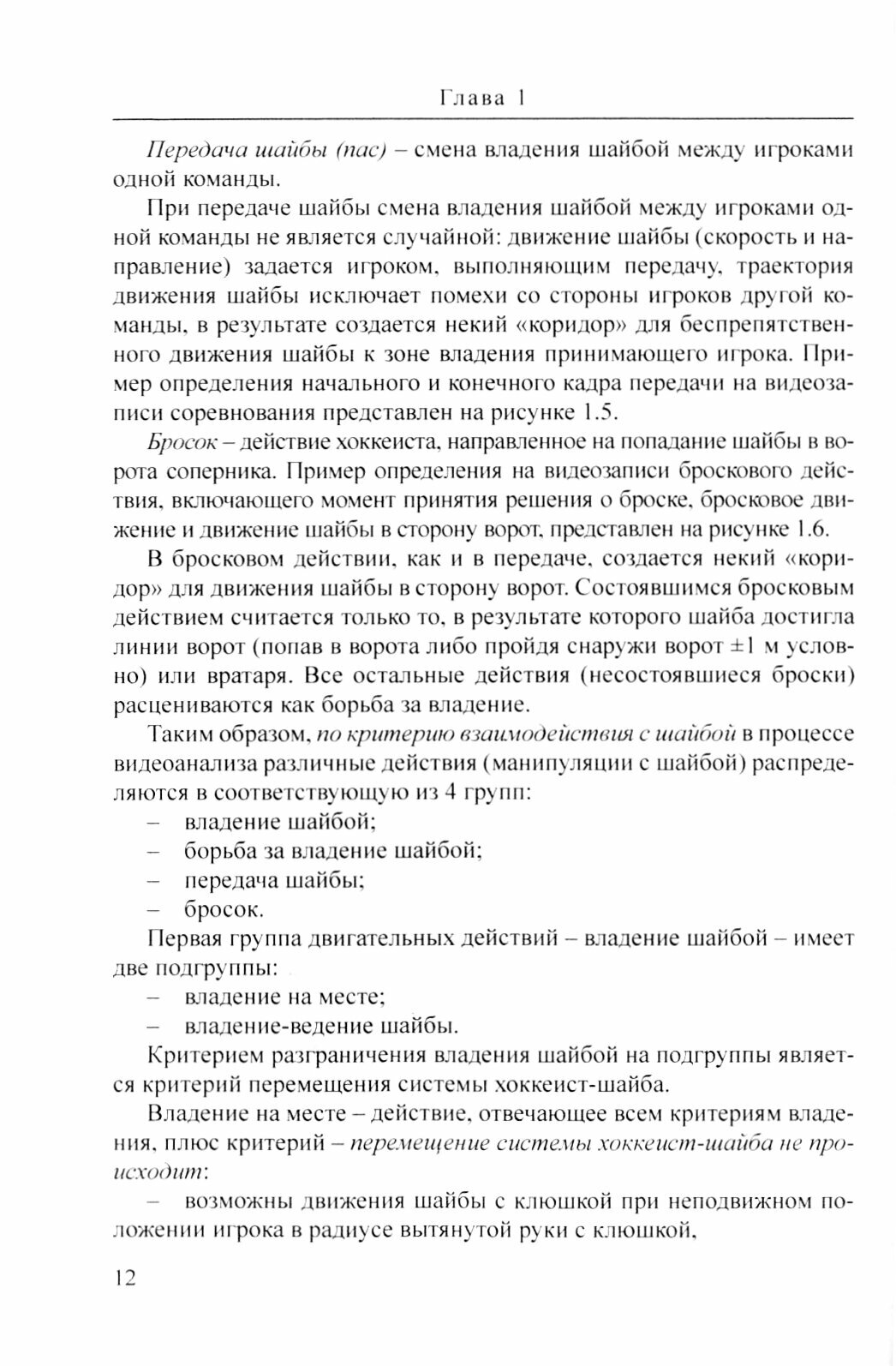 Глава 1

Передача шайбы (пас) – смена владения шайбой между игроками одной команды.

При передаче шайбы смена владения шайбой между игроками одной команды не является случайной: движение шайбы (скорость и направление) задается игроком, выполняющим передачу, траектория движения шайбы исключает помехи со стороны игроков другой команды, в результате создается некий «коридор» для беспрепятственного движения шайбы к зоне владения принимающего игрока. Пример определения начального и конечного кадра передачи на видеозаписи соревнования представлен на рисунке 1.5.

Бросок – действие хоккеиста, направленное на попадание шайбы в ворота соперника. Пример определения на видеозаписи броскового действия, включающего момент принятия решения о броске, бросковое движение и движение шайбы в сторону ворот, представлен на рисунке 1.6.

В бросковом действии, как и в передаче, создается некий «коридор» для движения шайбы в сторону ворот. Состоявшимся бросковым действием считается только то, в результате которого шайба достигла линии ворот (попав в ворота либо пройдя снаружи ворот ±1 м условно) или вратаря. Все остальные действия (несостоявшиеся броски) расцениваются как борьба за владение.

Таким образом, по критерию взаимодействия с шайбой в процессе видеоанализа различные действия (манипуляции с шайбой) распределяются в соответствующую из 4 групп:
– владение шайбой;
– борьба за владение шайбой;
– передача шайбы;
– бросок.

Первая группа двигательных действий – владение шайбой – имеет две подгруппы:
– владение на месте;
– владение-ведение шайбы.

Критерием разграничения владения шайбой на подгруппы является критерий перемещения системы хоккеист-шайба.

Владение на месте – действие, отвечающее всем критериям владения, плюс критерий – перемещение системы хоккеист-шайба не происходит:
– возможны движения шайбы с клюшкой при неподвижном положении игрока в радиусе вытянутой руки с клюшкой,

12